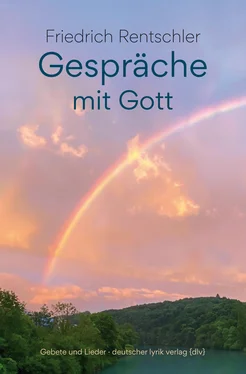 Friedrich Rentschler
Gespräche mit Gott

Gebete und Lieder - deutscher lyrik verlag {dlv}